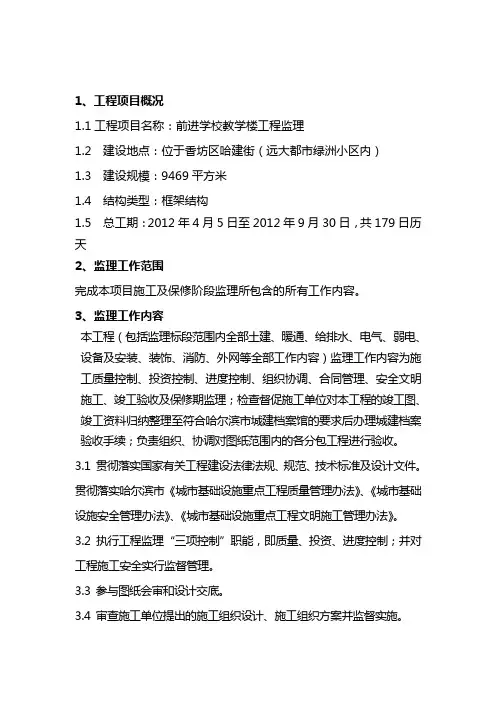 1、工程项目概况

1.1 工程项目名称：前进学校教学楼工程监理

1.2 建设地点：位于香坊区哈建街（远大都市绿洲小区内）

1.3 建设规模：9469 平方米

1.4 结构类型：框架结构

1.5 总工期：2012 年 4 月 5 日至 2012 年 9 月 30 日，共 179 日历天

2、监理工作范围

完成本项目施工及保修阶段监理所包含的所有工作内容。

3、监理工作内容

本工程（包括监理标段范围内全部土建、暖通、给排水、电气、弱电、设备及安装、装饰、消防、外网等全部工作内容）监理工作内容为施工质量控制、投资控制、进度控制、组织协调、合同管理、安全文明施工、竣工验收及保修期监理；检查督促施工单位对本工程的竣工图、竣工资料归纳整理至符合哈尔滨市城建档案馆的要求后办理城建档案验收手续；负责组织、协调对图纸范围内的各分包工程进行验收。

3.1 贯彻落实国家有关工程建设法律法规、规范、技术标准及设计文件。贯彻落实哈尔滨市《城市基础设施重点工程质量管理办法》、《城市基础设施安全管理办法》、《城市基础设施重点工程文明施工管理办法》。

3.2 执行工程监理“三项控制”职能，即质量、投资、进度控制；并对工程施工安全实行监督管理。

3.3 参与图纸会审和设计交底。

3.4 审查施工单位提出的施工组织设计、施工组织方案并监督实施。